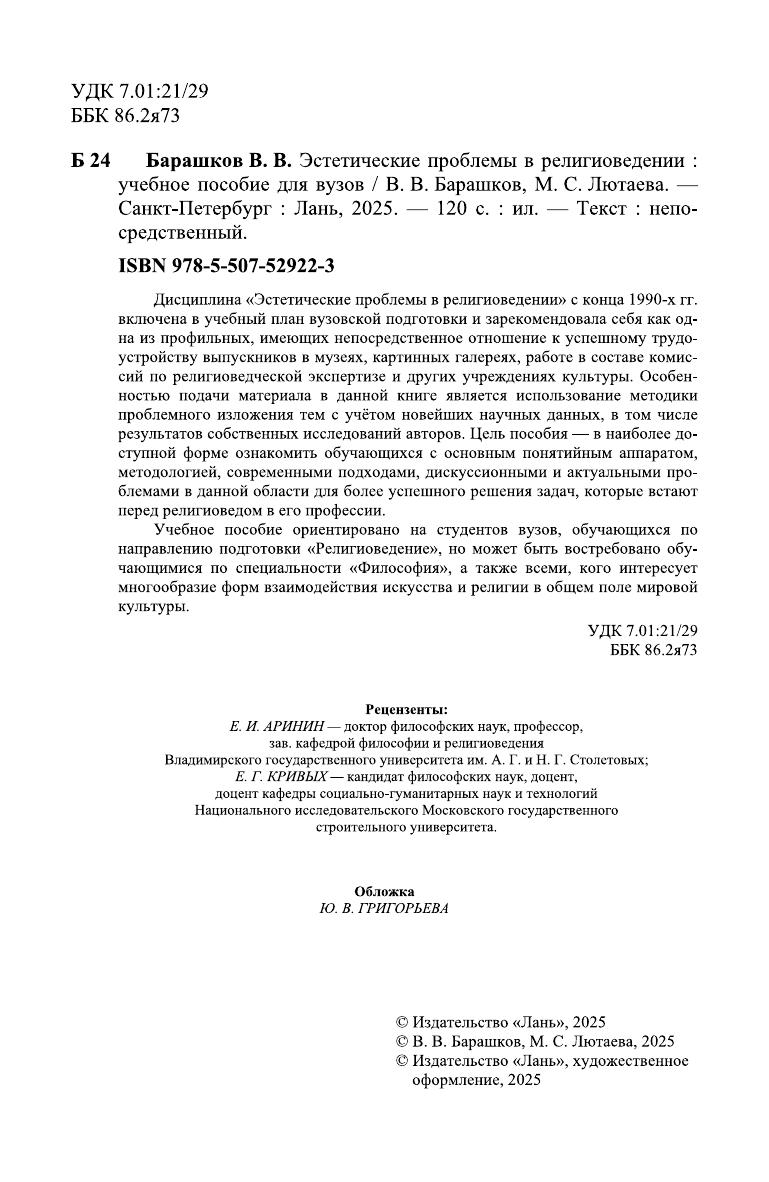 УДК 7.01:21/29
ББК 86.2я73

Б 24 Барашков В. В. Эстетические проблемы в религиоведении : учебное пособие для вузов / В. В. Барашков, М. С. Лютаева. — Санкт-Петербург : Лань, 2025. — 120 с. : ил. — Текст : непосредственный.

ISBN 978-5-507-52922-3

Дисциплина «Эстетические проблемы в религиоведении» с конца 1990-х гг. включена в учебный план вузовской подготовки и зарекомендовала себя как одна из профильных, имеющих непосредственное отношение к успешному трудоустройству выпускников в музеях, картинных галереях, работе в составе комиссий по религиоведческой экспертизе и других учреждениях культуры. Особенностью подачи материала в данной книге является использование методики проблемного изложения тем с учётом новейших научных данных, в том числе результатов собственных исследований авторов. Цель пособия — в наиболее доступной форме ознакомить обучающихся с основным понятийным аппаратом, методологией, современными подходами, дискуссионными и актуальными проблемами в данной области для более успешного решения задач, которые встают перед религиоведом в его профессии.

Учебное пособие ориентировано на студентов вузов, обучающихся по направлению подготовки «Религиоведение», но может быть востребовано обучающимися по специальности «Философия», а также всеми, кого интересует многообразие форм взаимодействия искусства и религии в общем поле мировой культуры.

УДК 7.01:21/29
ББК 86.2я73

Рецензенты:
Е. И. АРИНИН — доктор философских наук, профессор, зав. кафедрой философии и религиоведения Владимирского государственного университета им. А. Г. и Н. Г. Столетовых;
Е. Г. КРИВЫХ — кандидат философских наук, доцент, доцент кафедры социально-гуманитарных наук и технологий Национального исследовательского Московского государственного строительного университета.

Обложка
Ю. В. ГРИГОРЬЕВА

© Издательство «Лань», 2025
© В. В. Барашков, М. С. Лютаева, 2025
© Издательство «Лань», художественное оформление, 2025